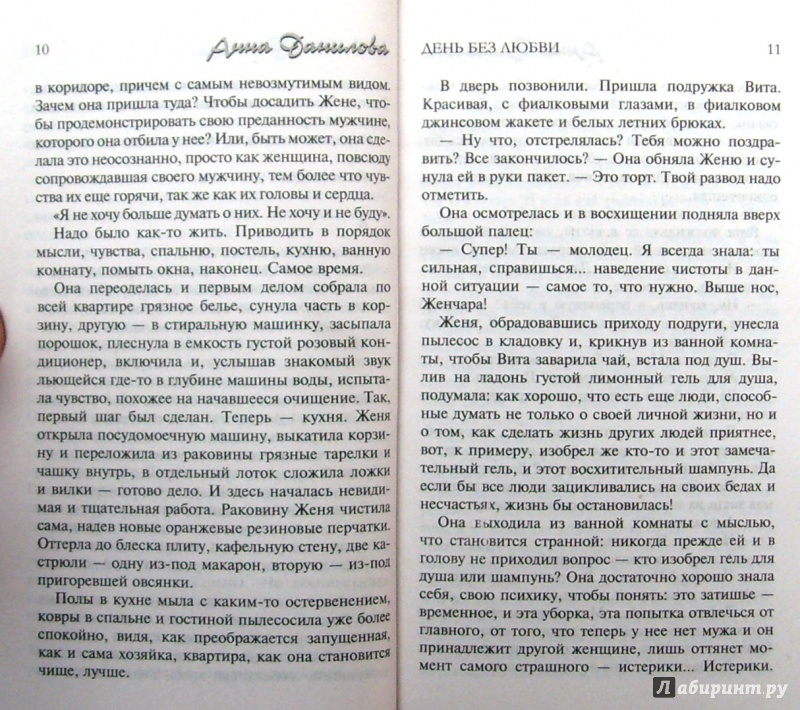 10 Анна Данилова

в коридоре, причем с самым невозмутимым видом. Зачем она пришла туда? Чтобы досадить Жене, чтобы продемонстрировать свою преданность мужчине, которого она отбила у нее? Или, быть может, она сделала это неосознанно, просто как женщина, повсюду сопровождавшая своего мужчину, тем более что чувства их еще горячи, так же как их головы и сердца.

«Я не хочу больше думать о них. Не хочу и не буду».

Надо было как-то жить. Приводить в порядок мысли, чувства, спальню, постель, кухню, ванную комнату, помыть окна, наконец. Самое время.

Она переоделась и первым делом собрала по всей квартире грязное белье, сунула часть в корзину, другую — в стиральную машинку, засыпала порошок, плеснула в емкость густой розовый кондиционер, включила и, услышав знакомый звук льющейся где-то в глубине машины воды, испытала чувство, похожее на начавшееся очищение. Так, первый шаг был сделан. Теперь — кухня. Женя открыла посудомоечную машину, выкатила корзину и переложила из раковины грязные тарелки и чашку внутрь, в отдельный лоток сложила ложки и вилки — готово дело. И здесь началась невидимая и тщательная работа. Раковину Женя чистила сама, надев новые оранжевые резиновые перчатки. Оттерла до блеска плиту, кафельную стену, две кастрюли — одну из-под макарон, вторую — из-под пригоревшей овсянки.

Полы в кухне мыла с каким-то остервенением, ковры в спальне и гостиной пылесосила уже более спокойно, видя, как преображается запущенная, как и сама хозяйка, квартира, как она становится чище, лучше.

ДЕНЬ БЕЗ ЛЮБВИ 11

В дверь позвонили. Пришла подружка Вита. Красивая, с фиалковыми глазами, в фиалковом джинсовом жакете и белых летних брюках.

— Ну что, отстрелялась? Тебя можно поздравить? Все закончилось? — Она обняла Женю и сунула ей в руки пакет. — Это торт. Твой развод надо отметить.

Она осмотрелась и в восхищении подняла вверх большой палец:

— Супер! Ты — молодец. Я всегда знала: ты сильная, справишься... наведение чистоты в данной ситуации — самое то, что нужно. Выше нос, Женчара!

Женя, обрадовавшись приходу подруги, унесла пылесос в кладовку и, крикнув из ванной комнаты, чтобы Вита заварила чай, встала под душ. Вылив на ладонь густой лимонный гель для душа, подумала: как хорошо, что есть еще люди, способные думать не только о своей личной жизни, но и о том, как сделать жизнь других людей приятнее, вот, к примеру, изобрел же кто-то и этот замечательный гель, и этот восхитительный шампунь. Да если бы все люди зацикливались на своих бедах и несчастьях, жизнь бы остановилась!

Она выходила из ванной комнаты с мыслью, что становится странной: никогда прежде ей и в голову не приходил вопрос — кто изобрел гель для душа или шампунь? Она достаточно хорошо знала себя, свою психику, чтобы понять: это затишье — временное, и эта уборка, эта попытка отвлечься от главного, от того, что теперь у нее нет мужа и он принадлежит другой женщине, лишь оттянет момент самого страшного — истерики... Истерики.

Лабиринт.ру